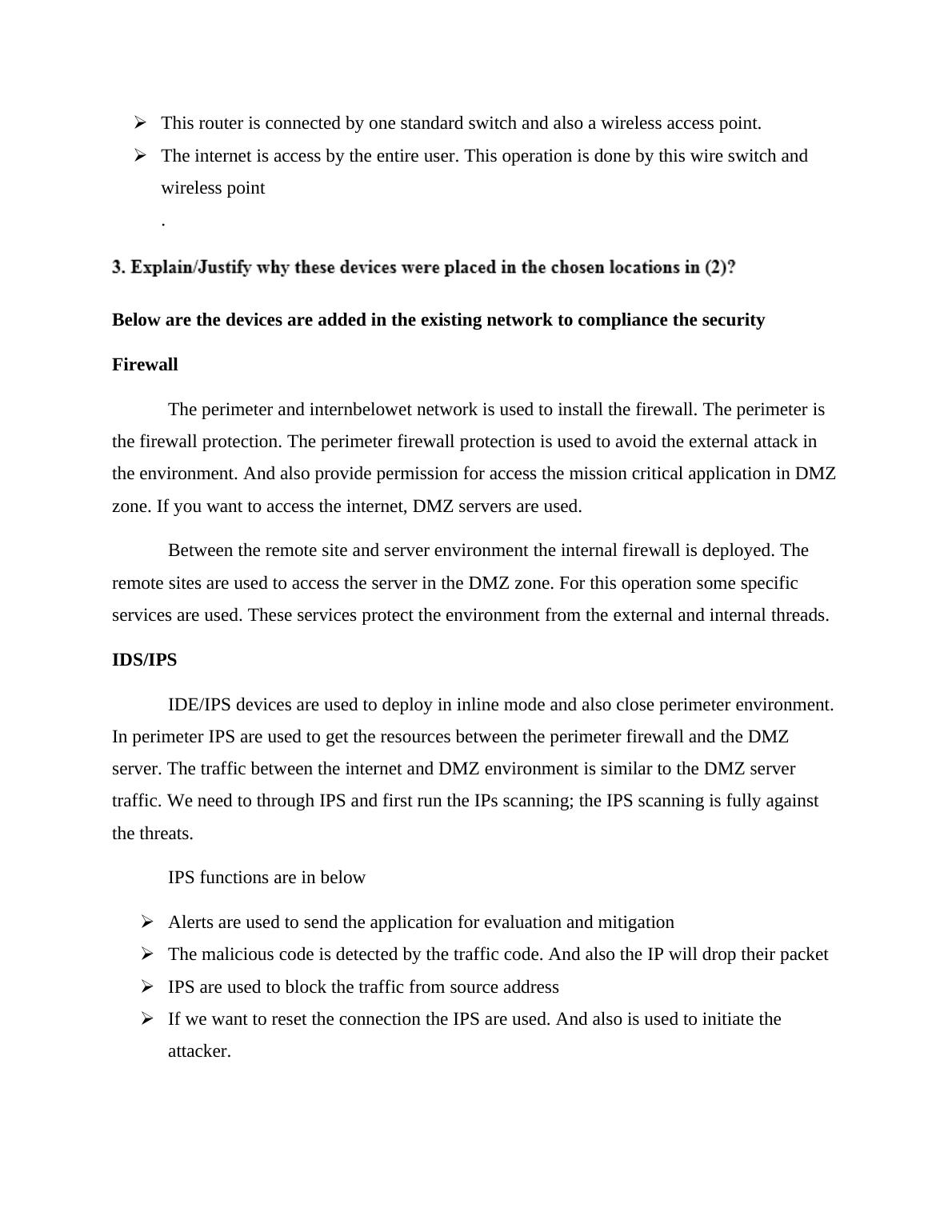 ➢ This router is connected by one standard switch and also a wireless access point.

➢ The internet is access by the entire user. This operation is done by this wire switch and wireless point

.

3. Explain/Justify why these devices were placed in the chosen locations in (2)?

Below are the devices are added in the existing network to compliance the security

Firewall

The perimeter and internbelowet network is used to install the firewall. The perimeter is the firewall protection. The perimeter firewall protection is used to avoid the external attack in the environment. And also provide permission for access the mission critical application in DMZ zone. If you want to access the internet, DMZ servers are used.

Between the remote site and server environment the internal firewall is deployed. The remote sites are used to access the server in the DMZ zone. For this operation some specific services are used. These services protect the environment from the external and internal threads.

IDS/IPS

IDE/IPS devices are used to deploy in inline mode and also close perimeter environment. In perimeter IPS are used to get the resources between the perimeter firewall and the DMZ server. The traffic between the internet and DMZ environment is similar to the DMZ server traffic. We need to through IPS and first run the IPs scanning; the IPS scanning is fully against the threats.

IPS functions are in below

➢ Alerts are used to send the application for evaluation and mitigation

➢ The malicious code is detected by the traffic code. And also the IP will drop their packet

➢ IPS are used to block the traffic from source address

➢ If we want to reset the connection the IPS are used. And also is used to initiate the attacker.